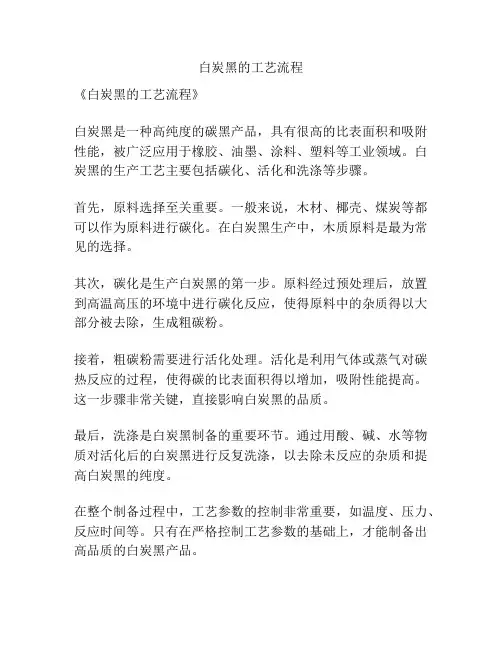 白炭黑的工艺流程

《白炭黑的工艺流程》

白炭黑是一种高纯度的碳黑产品，具有很高的比表面积和吸附性能，被广泛应用于橡胶、油墨、涂料、塑料等工业领域。白炭黑的生产工艺主要包括碳化、活化和洗涤等步骤。

首先，原料选择至关重要。一般来说，木材、椰壳、煤炭等都可以作为原料进行碳化。在白炭黑生产中，木质原料是最为常见的选择。

其次，碳化是生产白炭黑的第一步。原料经过预处理后，放置到高温高压的环境中进行碳化反应，使得原料中的杂质得以大部分被去除，生成粗碳粉。

接着，粗碳粉需要进行活化处理。活化是利用气体或蒸气对碳热反应的过程，使得碳的比表面积得以增加，吸附性能提高。这一步骤非常关键，直接影响白炭黑的品质。

最后，洗涤是白炭黑制备的重要环节。通过用酸、碱、水等物质对活化后的白炭黑进行反复洗涤，以去除未反应的杂质和提高白炭黑的纯度。

在整个制备过程中，工艺参数的控制非常重要，如温度、压力、反应时间等。只有在严格控制工艺参数的基础上，才能制备出高品质的白炭黑产品。